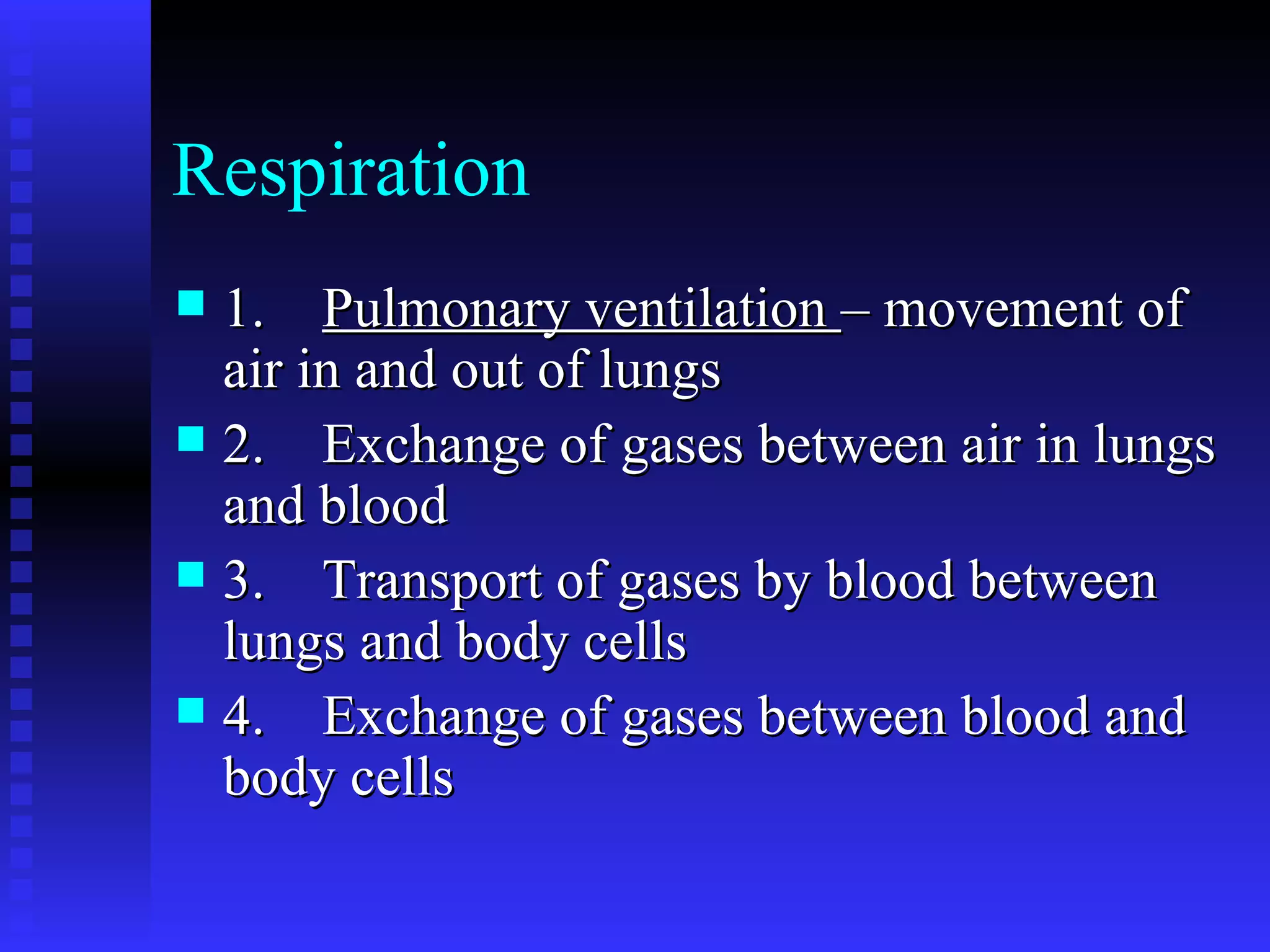 Respiration

1. Pulmonary ventilation – movement of air in and out of lungs

2. Exchange of gases between air in lungs and blood

3. Transport of gases by blood between lungs and body cells

4. Exchange of gases between blood and body cells